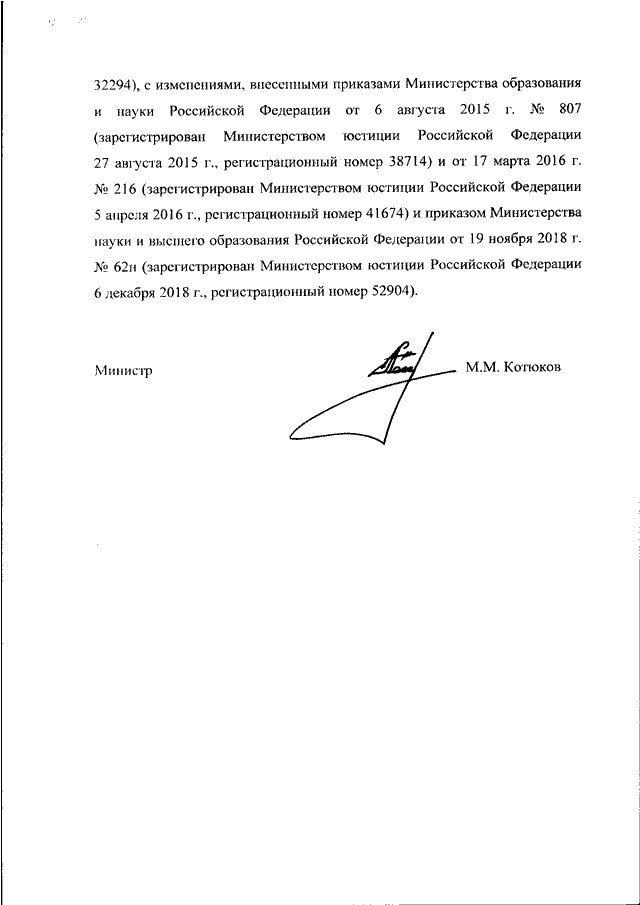 32294), с изменениями, внесенными приказами Министерства образования и науки Российской Федерации от 6 августа 2015 г. № 807 (зарегистрирован Министерством юстиции Российской Федерации 27 августа 2015 г., регистрационный номер 38714) и от 17 марта 2016 г. № 216 (зарегистрирован Министерством юстиции Российской Федерации 5 апреля 2016 г., регистрационный номер 41674) и приказом Министерства науки и высшего образования Российской Федерации от 19 ноября 2018 г. № 62н (зарегистрирован Министерством юстиции Российской Федерации 6 декабря 2018 г., регистрационный номер 52904).

Министр

М.М. Котюков